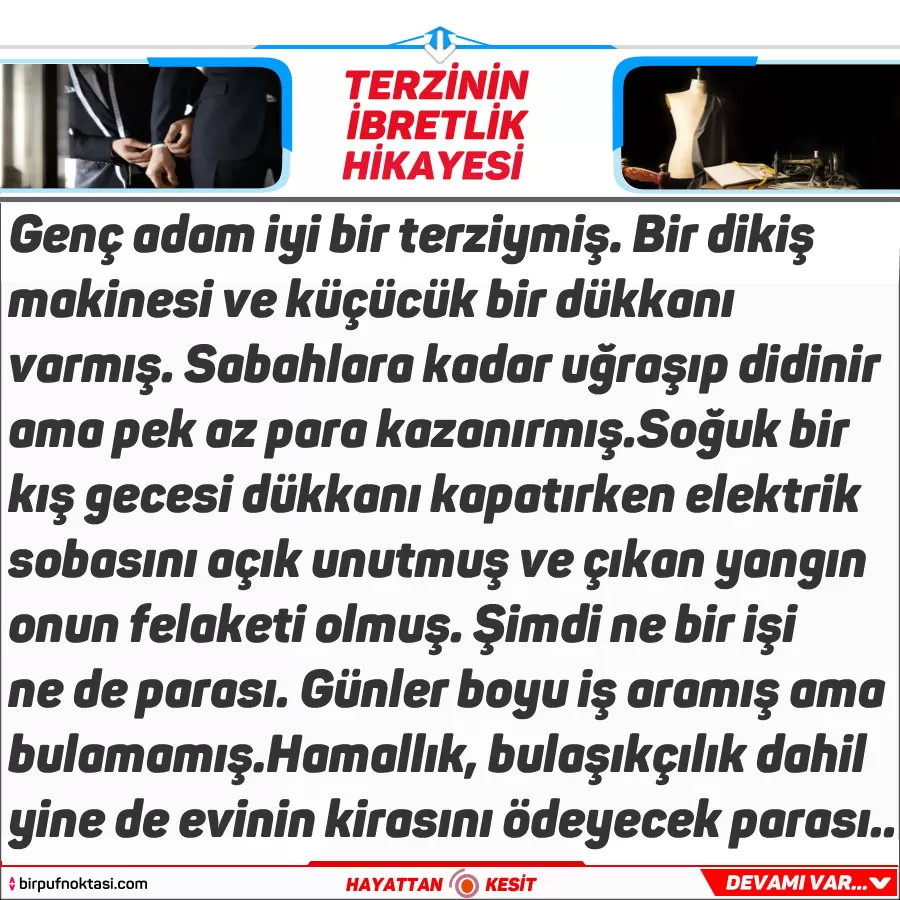 TERZİNİN
İBRETLİK
HİKAYESİ

Genç adam iyi bir terziymiş. Bir dikiş makinesi ve küçücük bir dükkanı varmış. Sabahlara kadar uğraşıp didinir ama pek az para kazanırmış.Soğuk bir kış gecesi dükkanı kapatırken elektrik sobasını açık unutmuş ve çıkan yangın onun felaketi olmuş. Şimdi ne bir işi ne de parası. Günler boyu iş aramış ama bulamamış.Hamallık, bulaşıkçılık dahil yine de evinin kirasını ödeyecek parası..

birpufnoktasi.com

HAYATTAN KESİT

DEVAMI VAR...